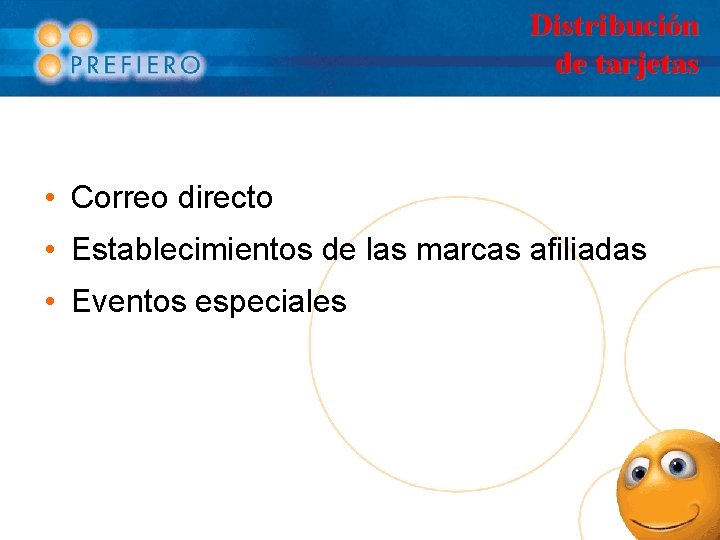 PREFIERO

Distribución de tarjetas

• Correo directo
• Establecimientos de las marcas afiliadas
• Eventos especiales